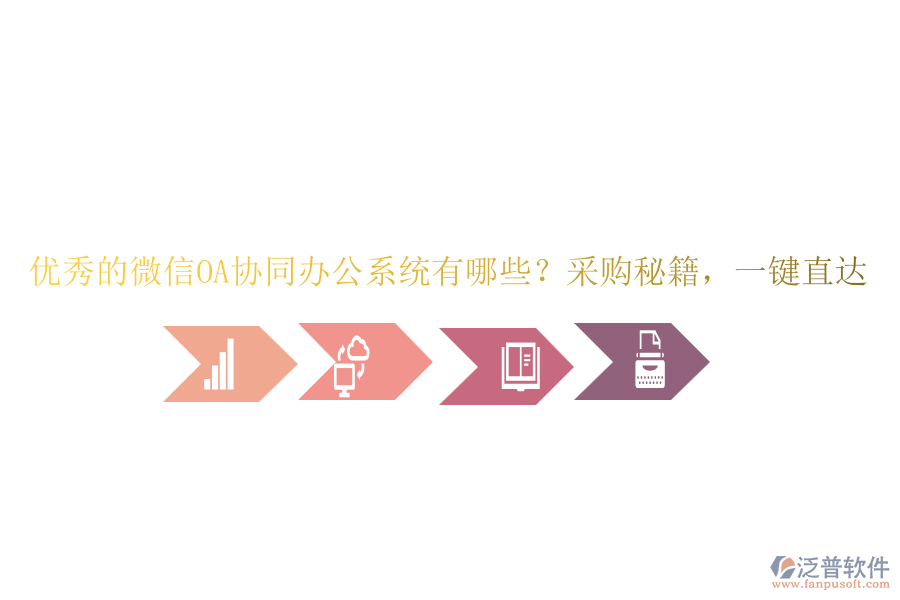 优秀的微信OA协同办公系统有哪些？采购秘籍，一键直达

泛普软件
www.fanpusoft.com